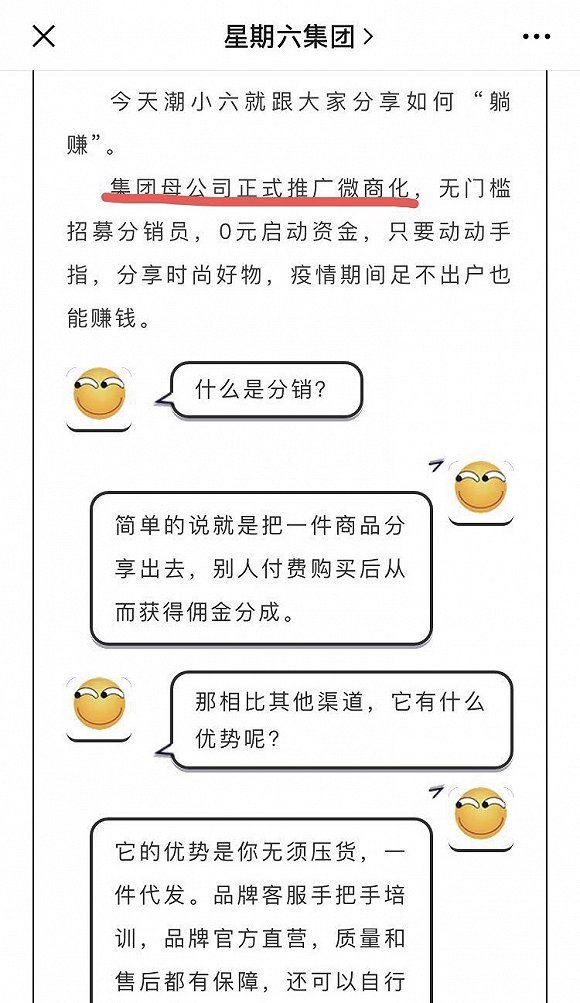 星期六集团 >

今天潮小六就跟大家分享如何“躺赚”。

集团母公司正式推广微商化，无门槛招募分销员，0元启动资金，只要动动手指，分享时尚好物，疫情期间足不出户也能赚钱。

什么是分销？

简单的说就是把一件商品分享出去，别人付费购买后从而获得佣金分成。

那相比其他渠道，它有什么优势呢？

它的优势是你无须压货，一件代发。品牌客服手把手培训，品牌官方直营，质量和售后都有保障，还可以自行